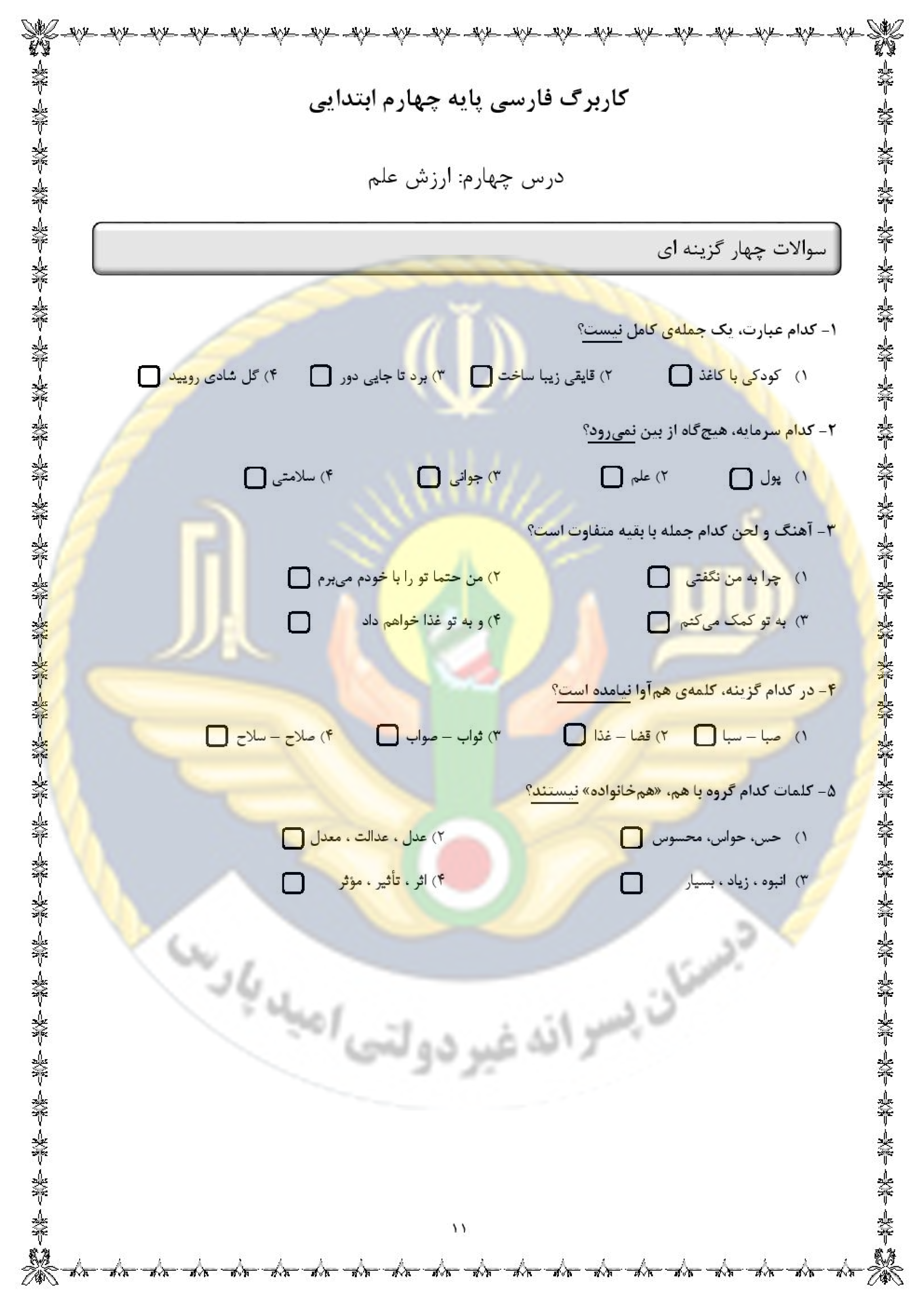 کاربرگ فارسی پایه چهارم ابتدایی

درس چهارم: ارزش علم

سوالات چهار گزینه ای

۱- کدام عبارت، یک جمله‌ی کامل نیست؟

۱) کودکی با کاغذ
۲) قایقی زیبا ساخت
۳) برد تا جایی دور
۴) گل شادی رویید

۲- کدام سرمایه، هیچ‌گاه از بین نمی‌رود؟

۱) پول
۲) علم
۳) جوانی
۴) سلامتی

۳- آهنگ و لحن کدام جمله با بقیه متفاوت است؟

۱) چرا به من نگفتی
۲) من حتما تو را با خودم می‌برم
۳) به تو کمک می‌کنم
۴) و به تو غذا خواهم داد

۴- در کدام گزینه، کلمه‌ی هم‌آوا نیامده است؟

۱) صبا – سبا
۲) قضا – غذا
۳) ثواب – صواب
۴) صلاح – سلاح

۵- کلمات کدام گروه با هم، «هم‌خانواده» نیستند؟

۱) حس، حواس، محسوس
۲) عدل ، عدالت ، معدل
۳) انبوه ، زیاد ، بسیار
۴) اثر ، تأثیر ، مؤثر

دبستان پسرانه غیردولتی امید پارس

۱۱